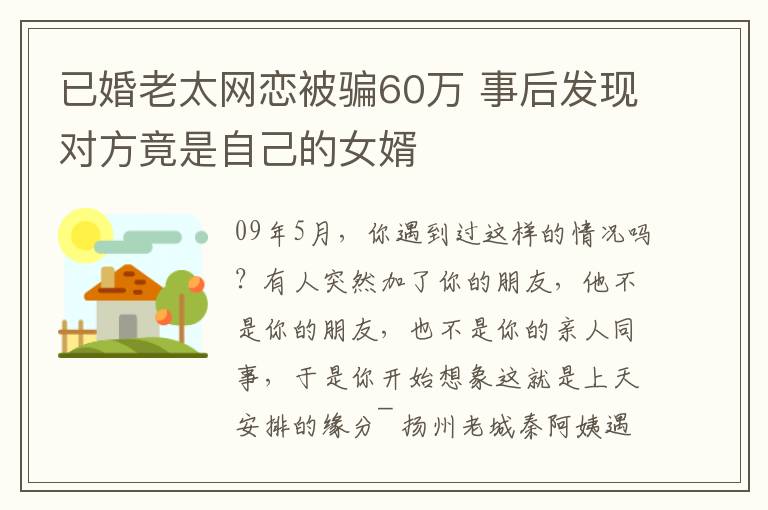 已婚老太网恋被骗60万 事后发现对方竟是自己的女婿

09年5月，你遇到过这样的情况吗？有人突然加了你的朋友，他不是你的朋友，也不是你的亲人同事，于是你开始想象这就是上天安排的缘分¯扬州老城秦阿姨遇